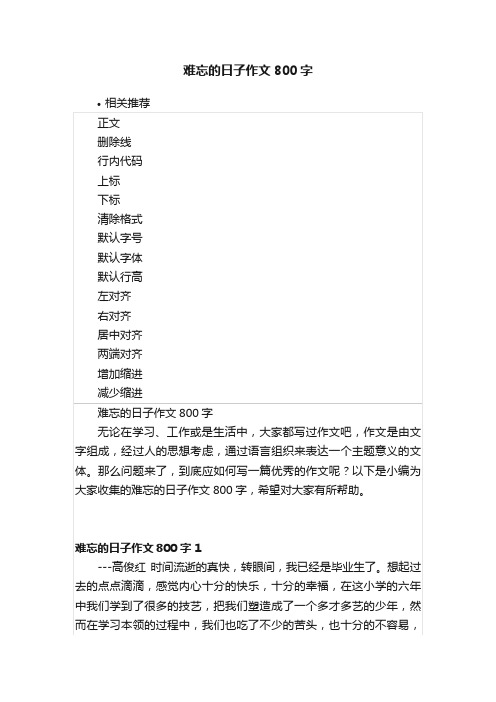 难忘的日子作文 800 字

• 相关推荐

正文
删除线
行内代码
上标
下标
清除格式
默认字号
默认字体
默认行高
左对齐
右对齐
居中对齐
两端对齐
增加缩进
减少缩进

难忘的日子作文 800 字

无论在学习、工作或是生活中，大家都写过作文吧，作文是由文字组成，经过人的思想考虑，通过语言组织来表达一个主题意义的文体。那么问题来了，到底应如何写一篇优秀的作文呢？以下是小编为大家收集的难忘的日子作文 800 字，希望对大家有所帮助。

难忘的日子作文 800 字 1

---高俊红 时间流逝的真快，转眼间，我已经是毕业生了。想起过去的点点滴滴，感觉内心十分的快乐，十分的幸福，在这小学的六年中我们学到了很多的技艺，把我们塑造成了一个多才多艺的少年，然而在学习本领的过程中，我们也吃了不少的苦头，也十分的不容易，